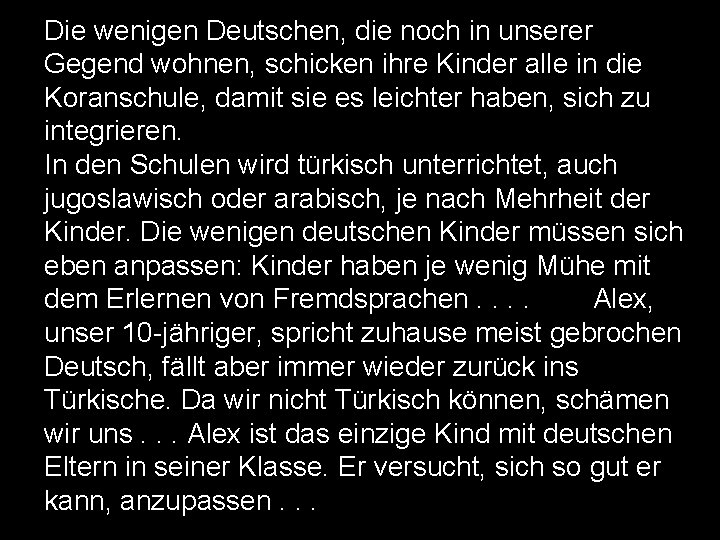 Die wenigen Deutschen, die noch in unserer Gegend wohnen, schicken ihre Kinder alle in die Koranschule, damit sie es leichter haben, sich zu integrieren.
In den Schulen wird türkisch unterrichtet, auch jugoslawisch oder arabisch, je nach Mehrheit der Kinder. Die wenigen deutschen Kinder müssen sich eben anpassen: Kinder haben je wenig Mühe mit dem Erlernen von Fremdsprachen . . . . Alex, unser 10-jähriger, spricht zuhause meist gebrochen Deutsch, fällt aber immer wieder zurück ins Türkische. Da wir nicht Türkisch können, schämen wir uns . . . Alex ist das einzige Kind mit deutschen Eltern in seiner Klasse. Er versucht, sich so gut er kann, anzupassen . . .